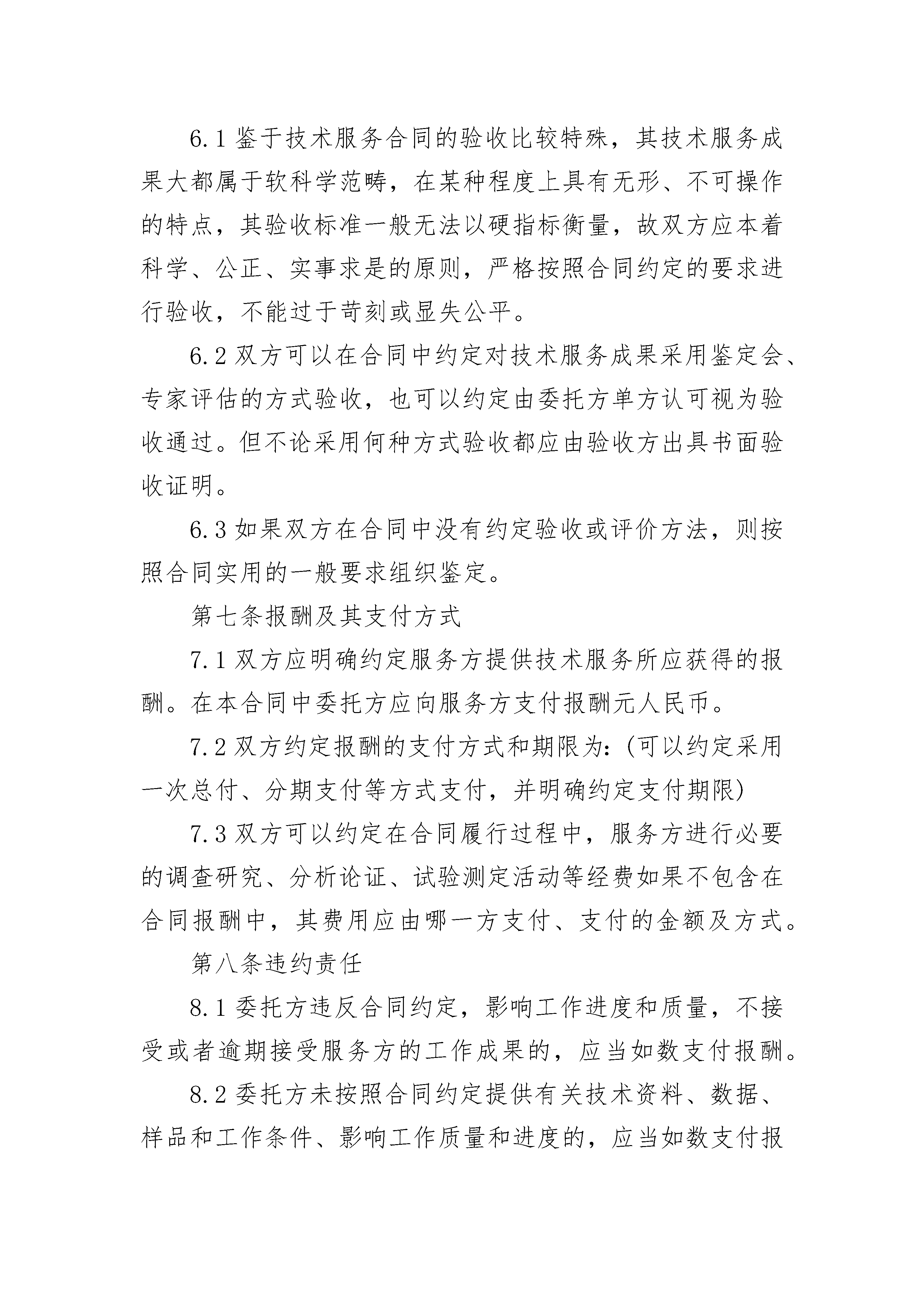 6.1 鉴于技术服务合同的验收比较特殊，其技术服务成果大都属于软科学范畴，在某种程度上具有无形、不可操作的特点，其验收标准一般无法以硬指标衡量，故双方应本着科学、公正、实事求是的原则，严格按照合同约定的要求进行验收，不能过于苛刻或显失公平。

6.2 双方可以在合同中约定对技术服务成果采用鉴定会、专家评估的方式验收，也可以约定由委托方单方认可视为验收通过。但不论采用何种方式验收都应由验收方出具书面验收证明。

6.3 如果双方在合同中没有约定验收或评价方法，则按照合同实用的一般要求组织鉴定。

第七条报酬及其支付方式

7.1 双方应明确约定服务方提供技术服务所应获得的报酬。在本合同中委托方应向服务方支付报酬元人民币。

7.2 双方约定报酬的支付方式和期限为：(可以约定采用一次总付、分期支付等方式支付，并明确约定支付期限)

7.3 双方可以约定在合同履行过程中，服务方进行必要的调查研究、分析论证、试验测定活动等经费如果不包含在合同报酬中，其费用应由哪一方支付、支付的金额及方式。

第八条违约责任

8.1 委托方违反合同约定，影响工作进度和质量，不接受或者逾期接受服务方的工作成果的，应当如数支付报酬。

8.2 委托方未按照合同约定提供有关技术资料、数据、样品和工作条件、影响工作质量和进度的，应当如数支付报